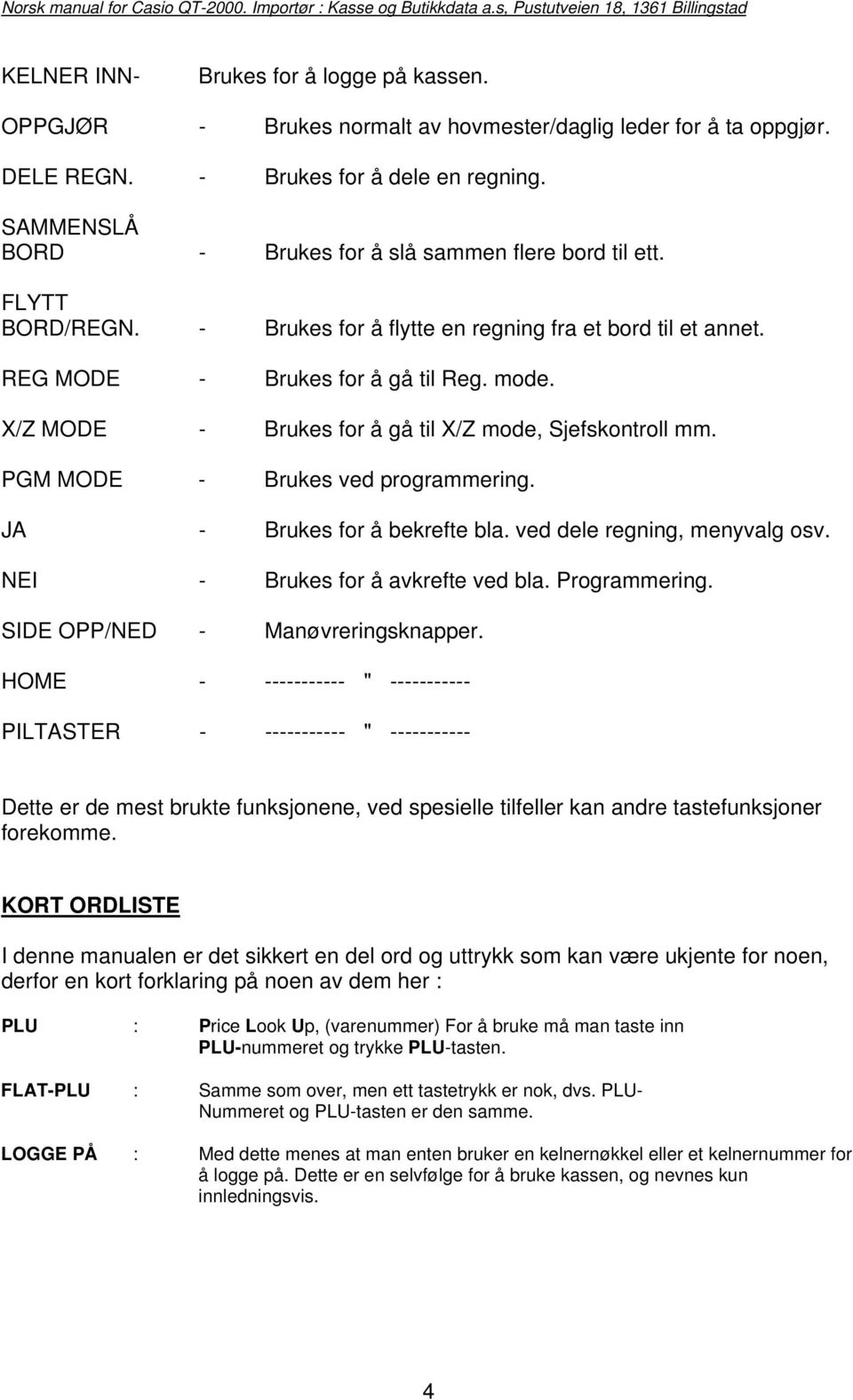 Norsk manual for Casio QT-2000. Importør : Kasse og Butikkdata a.s, Pustutveien 18, 1361 Billingstad

KELNER INN- Brukes for å logge på kassen.

OPPGJØR - Brukes normalt av hovmester/daglig leder for å ta oppgjør.

DELE REGN. - Brukes for å dele en regning.

SAMMENSLÅ BORD - Brukes for å slå sammen flere bord til ett.

FLYTT BORD/REGN. - Brukes for å flytte en regning fra et bord til et annet.

REG MODE - Brukes for å gå til Reg. mode.

X/Z MODE - Brukes for å gå til X/Z mode, Sjefskontroll mm.

PGM MODE - Brukes ved programmering.

JA - Brukes for å bekrefte bla. ved dele regning, menyvalg osv.

NEI - Brukes for å avkrefte ved bla. Programmering.

SIDE OPP/NED - Manøvreringsknapper.

HOME - ----------- " -----------

PILTASTER - ----------- " -----------

Dette er de mest brukte funksjonene, ved spesielle tilfeller kan andre tastefunksjoner forekomme.

KORT ORDLISTE

I denne manualen er det sikkert en del ord og uttrykk som kan være ukjente for noen, derfor en kort forklaring på noen av dem her :

PLU : Price Look Up, (varenummer) For å bruke må man taste inn PLU-nummeret og trykke PLU-tasten.

FLAT-PLU : Samme som over, men ett tastetrykk er nok, dvs. PLU-Nummeret og PLU-tasten er den samme.

LOGGE PÅ : Med dette menes at man enten bruker en kelnernøkkel eller et kelnernummer for å logge på. Dette er en selvfølge for å bruke kassen, og nevnes kun innledningsvis.

4